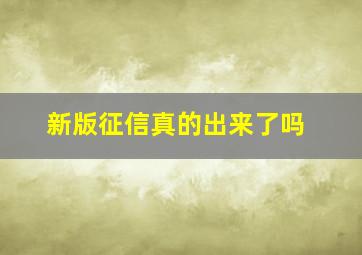 新版征信真的出来了吗